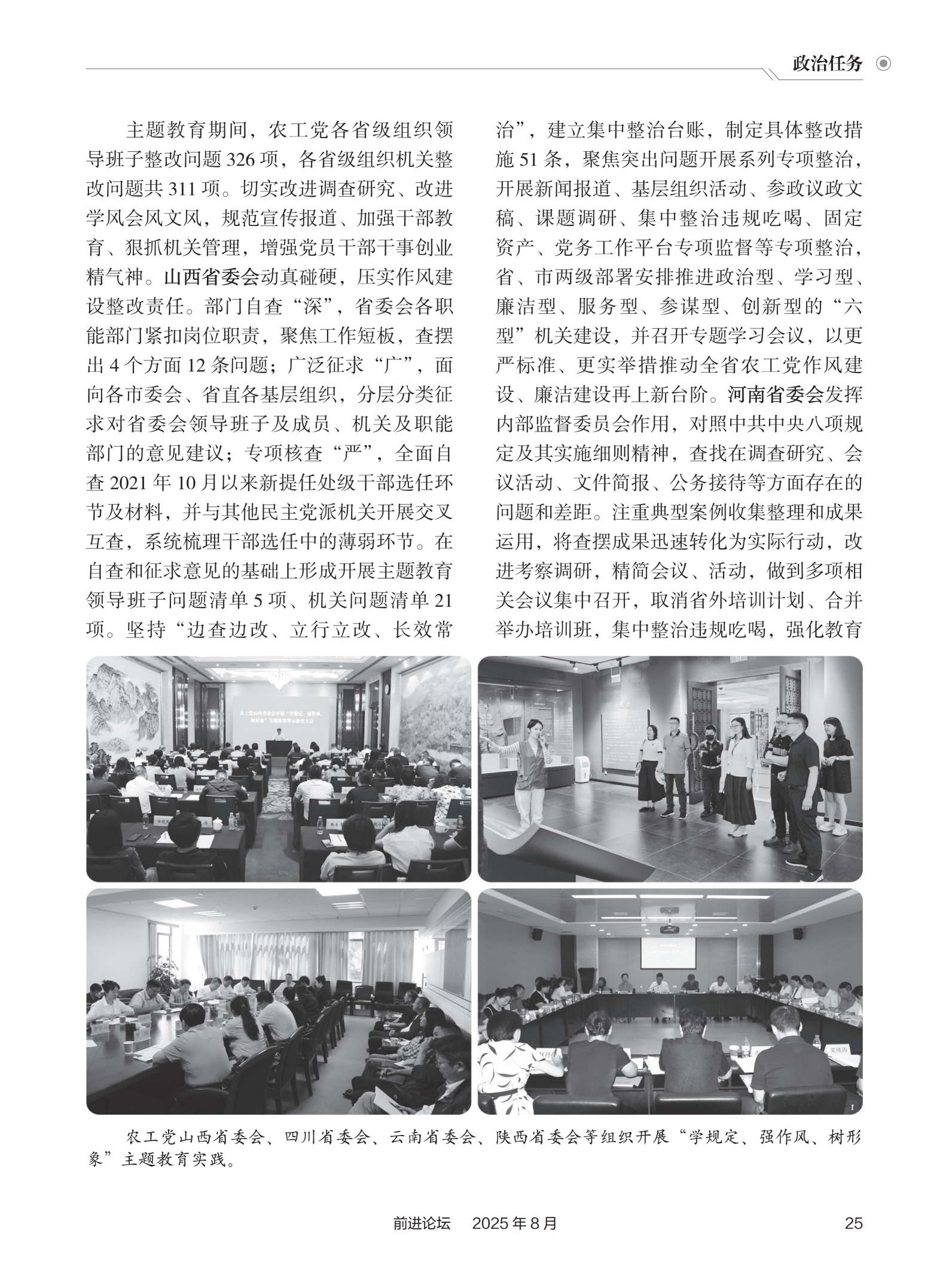 政治任务

主题教育期间，农工党各省级组织领导班子整改问题 326 项，各省级组织机关整改问题共 311 项。切实改进调查研究、改进学风会风文风，规范宣传报道、加强干部教育、狠抓机关管理，增强党员干部干事创业精气神。山西省委会动真碰硬，压实作风建设整改责任。部门自查“深”，省委会各职能部门紧扣岗位职责，聚焦工作短板，查摆出 4 个方面 12 条问题；广泛征求“广”，面向各市委会、省直各基层组织，分层分类征求对省委会领导班子及成员、机关及职能部门的意见建议；专项核查“严”，全面自查 2021 年 10 月以来新提任处级干部选任环节及材料，并与其他民主党派机关开展交叉互查，系统梳理干部选任中的薄弱环节。在自查和征求意见的基础上形成开展主题教育领导班子问题清单 5 项、机关问题清单 21 项。坚持“边查边改、立行立改、长效常治”，建立集中整治台账，制定具体整改措施 51 条，聚焦突出问题开展系列专项整治，开展新闻报道、基层组织活动、参政议政文稿、课题调研、集中整治违规吃喝、固定资产、党务工作平台专项监督等专项整治，省、市两级部署安排推进政治型、学习型、廉洁型、服务型、参谋型、创新型的“六型”机关建设，并召开专题学习会议，以更严标准、更实举措推动全省农工党作风建设、廉洁建设再上新台阶。河南省委会发挥内部监督委员会作用，对照中共中央八项规定及其实施细则精神，查找在调查研究、会议活动、文件简报、公务接待等方面存在的问题和差距。注重典型案例收集整理和成果运用，将查摆成果迅速转化为实际行动，改进考察调研，精简会议、活动，做到多项相关会议集中召开，取消省外培训计划、合并举办培训班，集中整治违规吃喝，强化教育

农工党山西省委会、四川省委会、云南省委会、陕西省委会等组织开展“学规定、强作风、树形象”主题教育实践。

前进论坛 2025 年 8 月 25